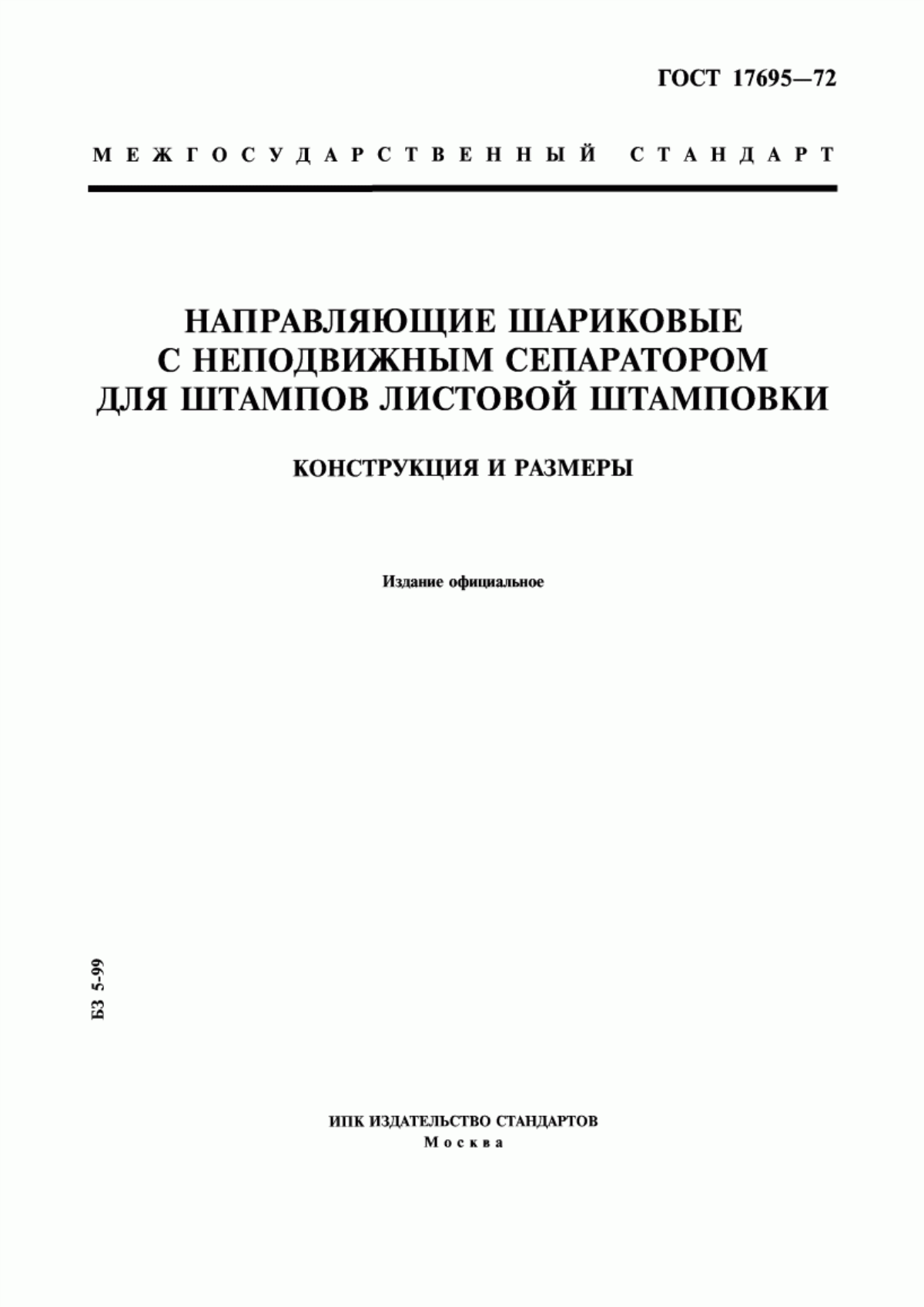 ГОСТ 17695—72

МЕЖГОСУДАРСТВЕННЫЙ СТАНДАРТ

НАПРАВЛЯЮЩИЕ ШАРИКОВЫЕ С НЕПОДВИЖНЫМ СЕПАРАТОРОМ ДЛЯ ШТАМПОВ ЛИСТОВОЙ ШТАМПОВКИ

КОНСТРУКЦИЯ И РАЗМЕРЫ

Издание официальное

БЗ 5-99

ИПК ИЗДАТЕЛЬСТВО СТАНДАРТОВ
Москва